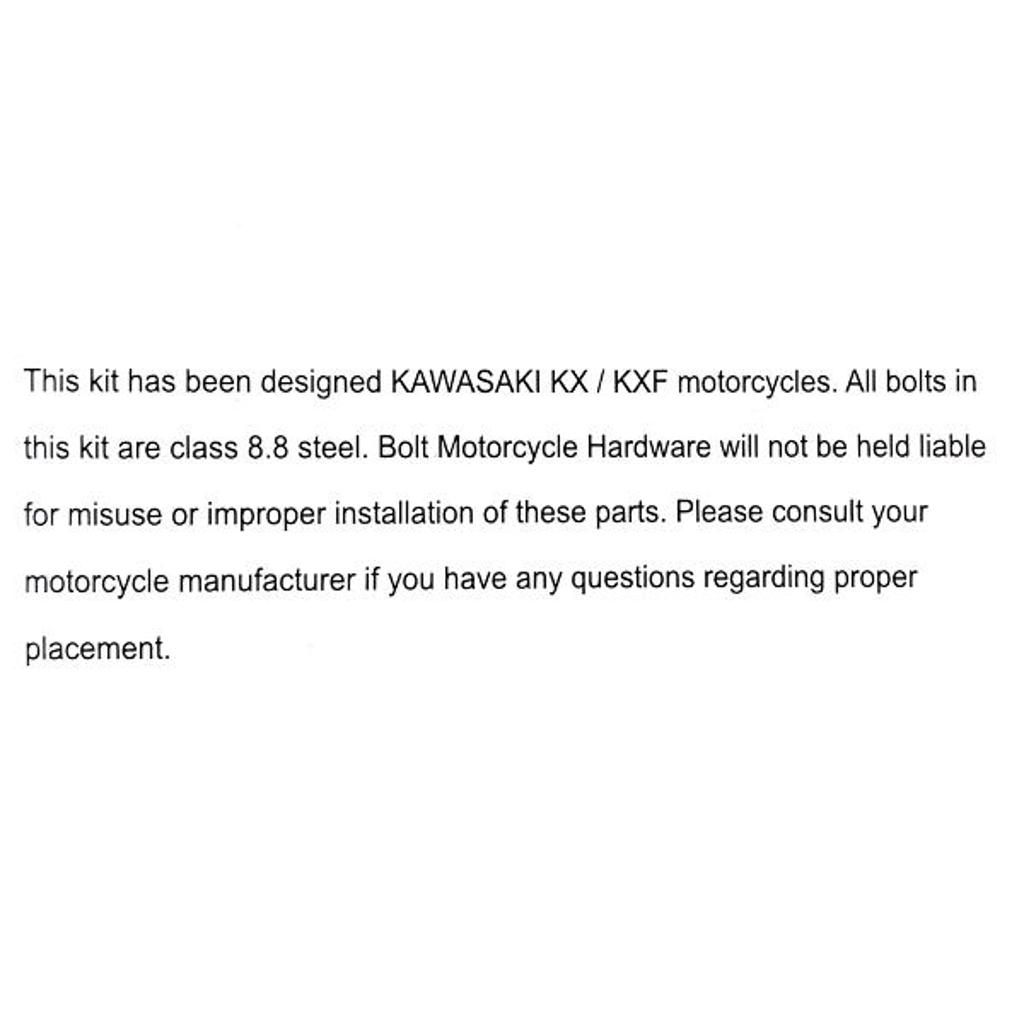 This kit has been designed KAWASAKI KX / KXF motorcycles. All bolts in this kit are class 8.8 steel. Bolt Motorcycle Hardware will not be held liable for misuse or improper installation of these parts. Please consult your motorcycle manufacturer if you have any questions regarding proper placement.